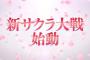 新サクラ大戦
始動